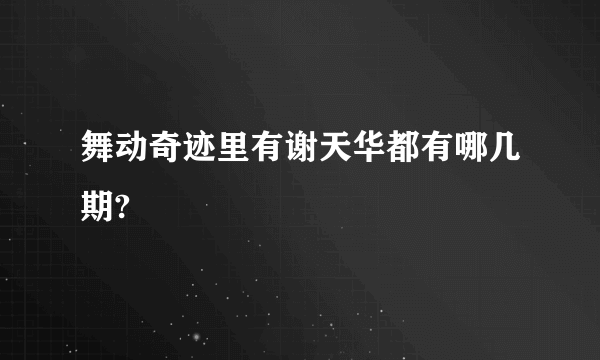 舞动奇迹里有谢天华都有哪几期?